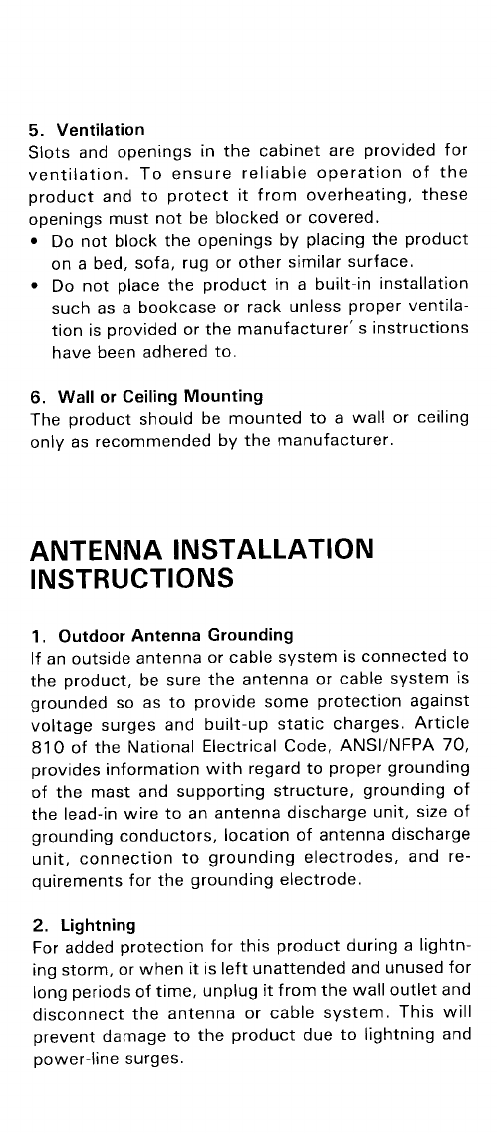 5. Ventilation
Slots and openings in the cabinet are provided for ventilation. To ensure reliable operation of the product and to protect it from overheating, these openings must not be blocked or covered.
• Do not block the openings by placing the product on a bed, sofa, rug or other similar surface.
• Do not place the product in a built-in installation such as a bookcase or rack unless proper ventilation is provided or the manufacturer' s instructions have been adhered to.

6. Wall or Ceiling Mounting
The product should be mounted to a wall or ceiling only as recommended by the manufacturer.

ANTENNA INSTALLATION INSTRUCTIONS

1. Outdoor Antenna Grounding
If an outside antenna or cable system is connected to the product, be sure the antenna or cable system is grounded so as to provide some protection against voltage surges and built-up static charges. Article 810 of the National Electrical Code, ANSI/NFPA 70, provides information with regard to proper grounding of the mast and supporting structure, grounding of the lead-in wire to an antenna discharge unit, size of grounding conductors, location of antenna discharge unit, connection to grounding electrodes, and requirements for the grounding electrode.

2. Lightning
For added protection for this product during a lightning storm, or when it is left unattended and unused for long periods of time, unplug it from the wall outlet and disconnect the antenna or cable system. This will prevent damage to the product due to lightning and power-line surges.